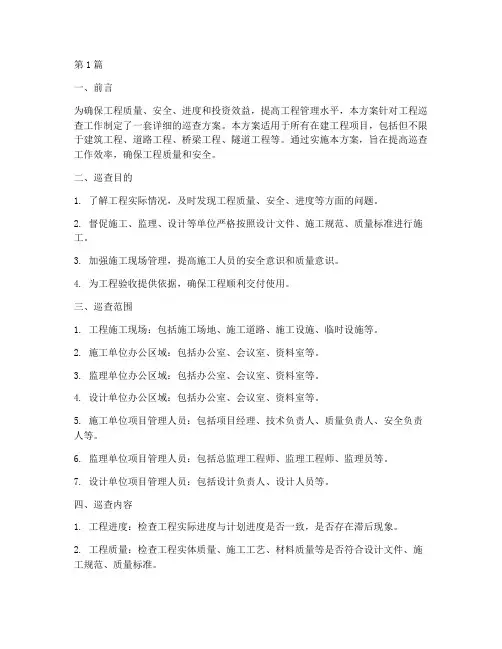 第1篇

一、前言

为确保工程质量、安全、进度和投资效益，提高工程管理水平，本方案针对工程巡查工作制定了一套详细的巡查方案。本方案适用于所有在建工程项目，包括但不限于建筑工程、道路工程、桥梁工程、隧道工程等。通过实施本方案，旨在提高巡查工作效率，确保工程质量和安全。

二、巡查目的

1. 了解工程实际情况，及时发现工程质量、安全、进度等方面的问题。

2. 督促施工、监理、设计等单位严格按照设计文件、施工规范、质量标准进行施工。

3. 加强施工现场管理，提高施工人员的安全意识和质量意识。

4. 为工程验收提供依据，确保工程顺利交付使用。

三、巡查范围

1. 工程施工现场：包括施工场地、施工道路、施工设施、临时设施等。

2. 施工单位办公区域：包括办公室、会议室、资料室等。

3. 监理单位办公区域：包括办公室、会议室、资料室等。

4. 设计单位办公区域：包括办公室、会议室、资料室等。

5. 施工单位项目管理人员：包括项目经理、技术负责人、质量负责人、安全负责人等。

6. 监理单位项目管理人员：包括总监理工程师、监理工程师、监理员等。

7. 设计单位项目管理人员：包括设计负责人、设计人员等。

四、巡查内容

1. 工程进度：检查工程实际进度与计划进度是否一致，是否存在滞后现象。

2. 工程质量：检查工程实体质量、施工工艺、材料质量等是否符合设计文件、施工规范、质量标准。